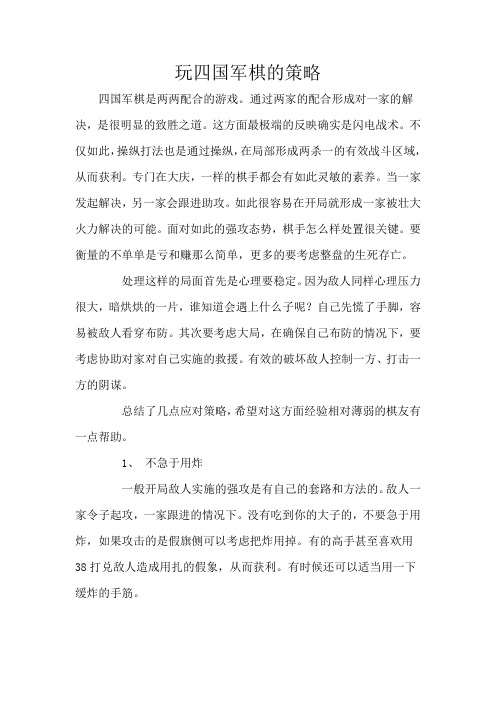 玩四国军棋的策略

四国军棋是两两配合的游戏。通过两家的配合形成对一家的解决，是很明显的致胜之道。这方面最极端的反映确实是闪电战术。不仅如此，操纵打法也是通过操纵，在局部形成两杀一的有效战斗区域，从而获利。专门在大庆，一样的棋手都会有如此灵敏的素养。当一家发起解决，另一家会跟进助攻。如此很容易在开局就形成一家被壮大火力解决的可能。面对如此的强攻态势，棋手怎么样处置很关键。要衡量的不单单是亏和赚那么简单，更多的要考虑整盘的生死存亡。

处理这样的局面首先是心理要稳定。因为敌人同样心理压力很大，暗烘烘的一片，谁知道会遇上什么子呢？自己先慌了手脚，容易被敌人看穿布防。其次要考虑大局，在确保自己布防的情况下，要考虑协助对家对自己实施的救援。有效的破坏敌人控制一方、打击一方的阴谋。

总结了几点应对策略，希望对这方面经验相对薄弱的棋友有一点帮助。

1、 不急于用炸

一般开局敌人实施的强攻是有自己的套路和方法的。敌人一家令子起攻，一家跟进的情况下。没有吃到你的大子的，不要急于用炸，如果攻击的是假旗侧可以考虑把炸用掉。有的高手甚至喜欢用38打兑敌人造成用扎的假象，从而获利。有时候还可以适当用一下缓炸的手筋。